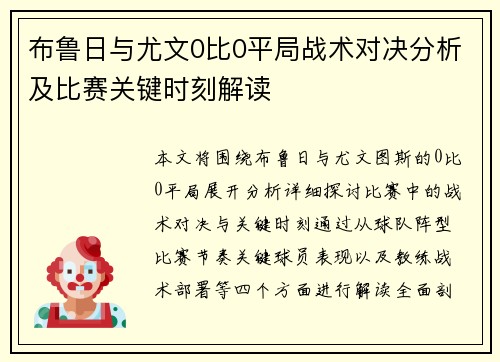 布鲁日与尤文0比0平局战术对决分析及比赛关键时刻解读

本文将围绕布鲁日与尤文图斯的0比0平局展开分析详细探讨比赛中的战术对决与关键时刻通过从球队阵型比赛节奏关键球员表现以及教练战术部署等四个方面进行解读全面剖